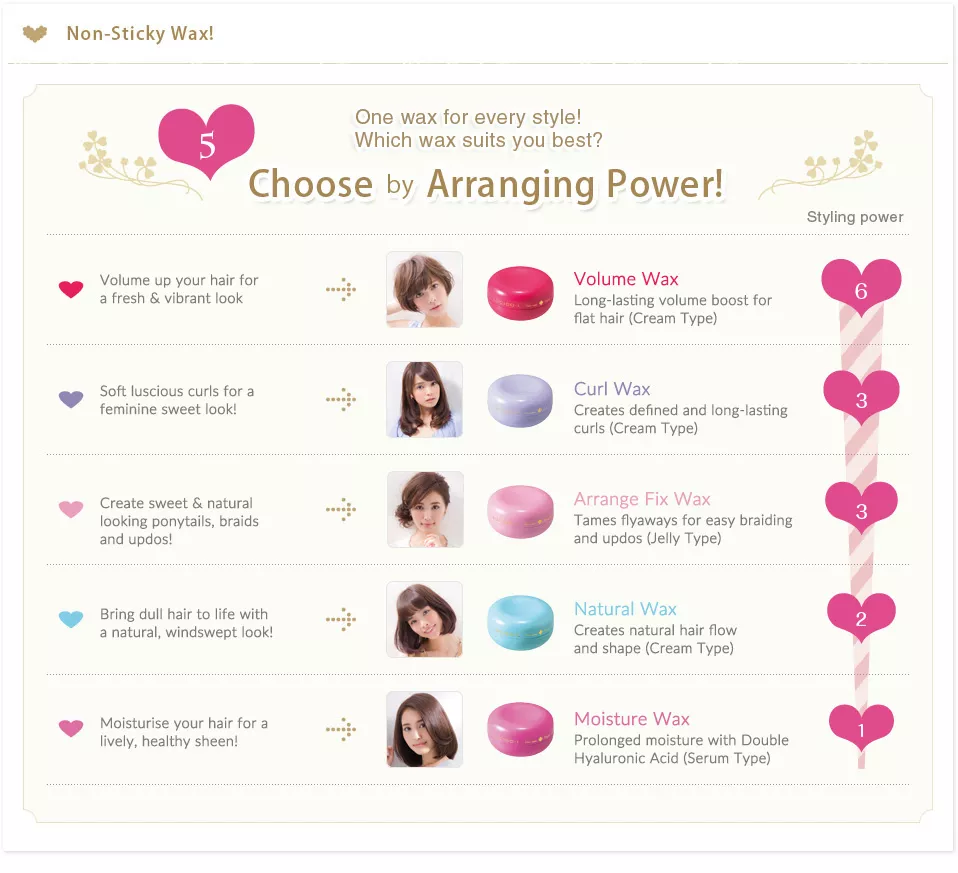 Non-Sticky Wax!

5

One wax for every style!
Which wax suits you best?

Choose by Arranging Power!

Styling power

Volume up your hair for a fresh & vibrant look

Volume Wax
Long-lasting volume boost for flat hair (Cream Type)

6

Soft luscious curls for a feminine sweet look!

Curl Wax
Creates defined and long-lasting curls (Cream Type)

3

Create sweet & natural looking ponytails, braids and updos!

Arrange Fix Wax
Tames flyaways for easy braiding and updos (Jelly Type)

3

Bring dull hair to life with a natural, windswept look!

Natural Wax
Creates natural hair flow and shape (Cream Type)

2

Moisturise your hair for a lively, healthy sheen!

Moisture Wax
Prolonged moisture with Double Hyaluronic Acid (Serum Type)

1